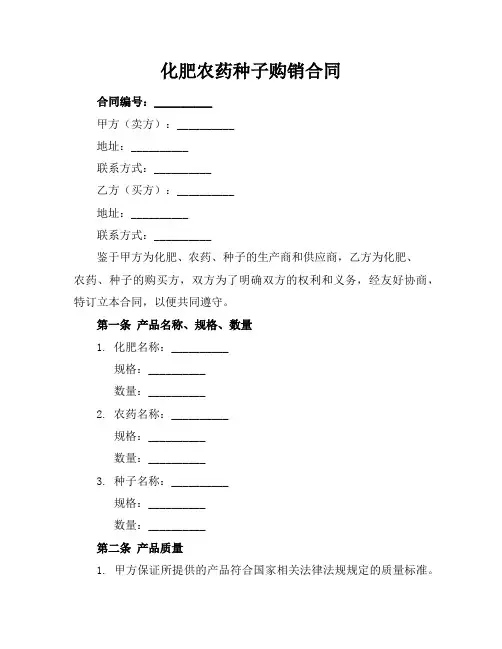 化肥农药种子购销合同

合同编号：__________

甲方（卖方）：__________

地址：__________

联系方式：__________

乙方（买方）：__________

地址：__________

联系方式：__________

鉴于甲方为化肥、农药、种子的生产商和供应商，乙方为化肥、农药、种子的购买方，双方为了明确双方的权利和义务，经友好协商，特订立本合同，以便共同遵守。

第一条 产品名称、规格、数量

1. 化肥名称：__________

规格：__________

数量：__________

2. 农药名称：__________

规格：__________

数量：__________

3. 种子名称：__________

规格：__________

数量：__________

第二条 产品质量

1. 甲方保证所提供的产品符合国家相关法律法规规定的质量标准。